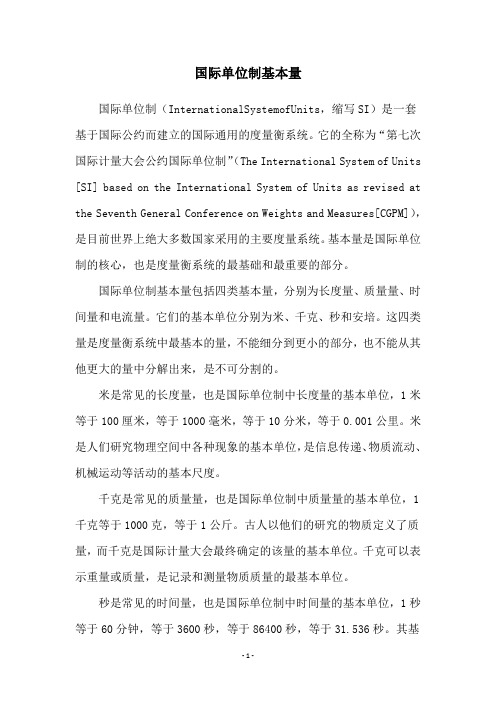 国际单位制基本量

国际单位制（InternationalSystemofUnits，缩写SI）是一套基于国际公约而建立的国际通用的度量衡系统。它的全称为“第七次国际计量大会公约国际单位制”（The International System of Units [SI] based on the International System of Units as revised at the Seventh General Conference on Weights and Measures[CGPM]），是目前世界上绝大多数国家采用的主要度量系统。基本量是国际单位制的核心，也是度量衡系统的最基础和最重要的部分。

国际单位制基本量包括四类基本量，分别为长度量、质量量、时间量和电流量。它们的基本单位分别为米、千克、秒和安培。这四类量是度量衡系统中最基本的量，不能细分到更小的部分，也不能从其他更大的量中分解出来，是不可分割的。

米是常见的长度量，也是国际单位制中长度量的基本单位，1米等于100厘米，等于1000毫米，等于10分米，等于0.001公里。米是人们研究物理空间中各种现象的基本单位，是信息传递、物质流动、机械运动等活动的基本尺度。

千克是常见的质量量，也是国际单位制中质量量的基本单位，1千克等于1000克，等于1公斤。古人以他们的研究的物质定义了质量，而千克是国际计量大会最终确定的该量的基本单位。千克可以表示重量或质量，是记录和测量物质质量的最基本单位。

秒是常见的时间量，也是国际单位制中时间量的基本单位，1秒等于60分钟，等于3600秒，等于86400秒，等于31.536秒。其基

-1-